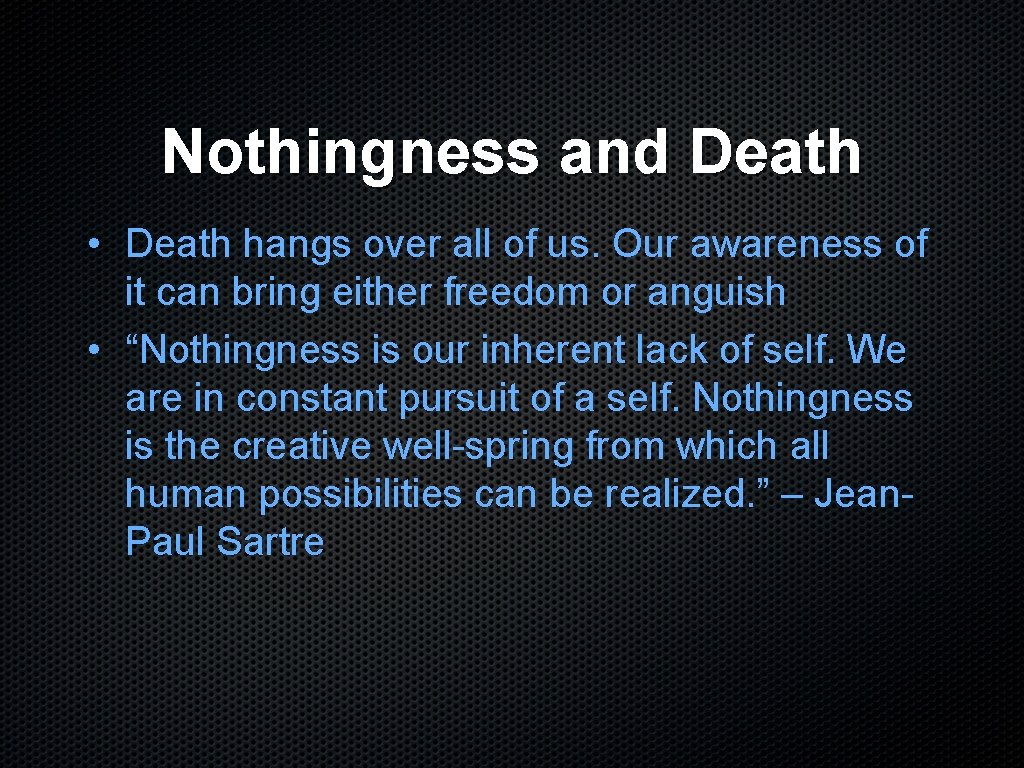 Nothingness and Death

• Death hangs over all of us. Our awareness of it can bring either freedom or anguish
• “Nothingness is our inherent lack of self. We are in constant pursuit of a self. Nothingness is the creative well-spring from which all human possibilities can be realized.” – Jean-Paul Sartre